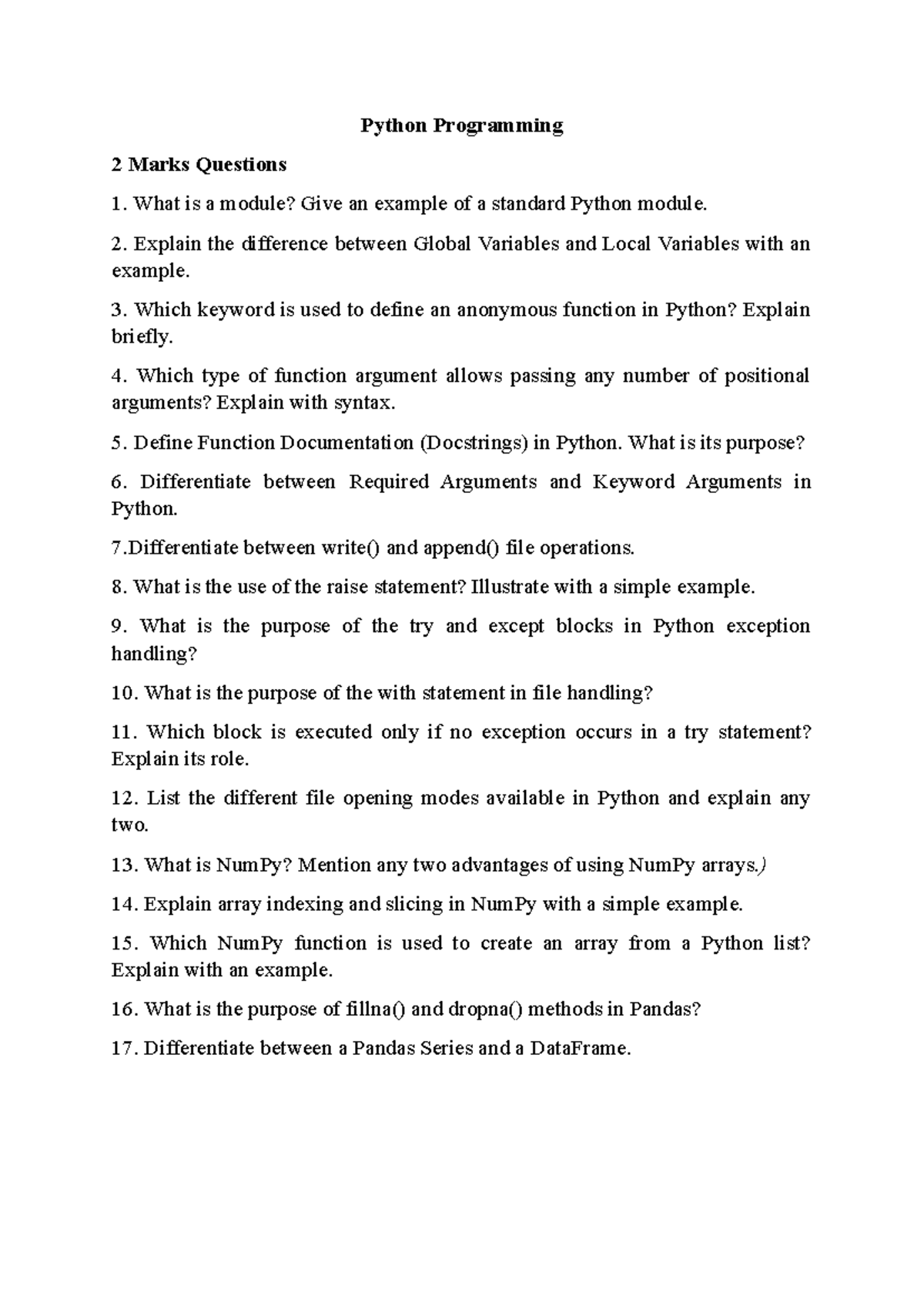 Python Programming

2 Marks Questions

1. What is a module? Give an example of a standard Python module.

2. Explain the difference between Global Variables and Local Variables with an example.

3. Which keyword is used to define an anonymous function in Python? Explain briefly.

4. Which type of function argument allows passing any number of positional arguments? Explain with syntax.

5. Define Function Documentation (Docstrings) in Python. What is its purpose?

6. Differentiate between Required Arguments and Keyword Arguments in Python.

7.Differentiate between write() and append() file operations.

8. What is the use of the raise statement? Illustrate with a simple example.

9. What is the purpose of the try and except blocks in Python exception handling?

10. What is the purpose of the with statement in file handling?

11. Which block is executed only if no exception occurs in a try statement? Explain its role.

12. List the different file opening modes available in Python and explain any two.

13. What is NumPy? Mention any two advantages of using NumPy arrays.)

14. Explain array indexing and slicing in NumPy with a simple example.

15. Which NumPy function is used to create an array from a Python list? Explain with an example.

16. What is the purpose of fillna() and dropna() methods in Pandas?

17. Differentiate between a Pandas Series and a DataFrame.